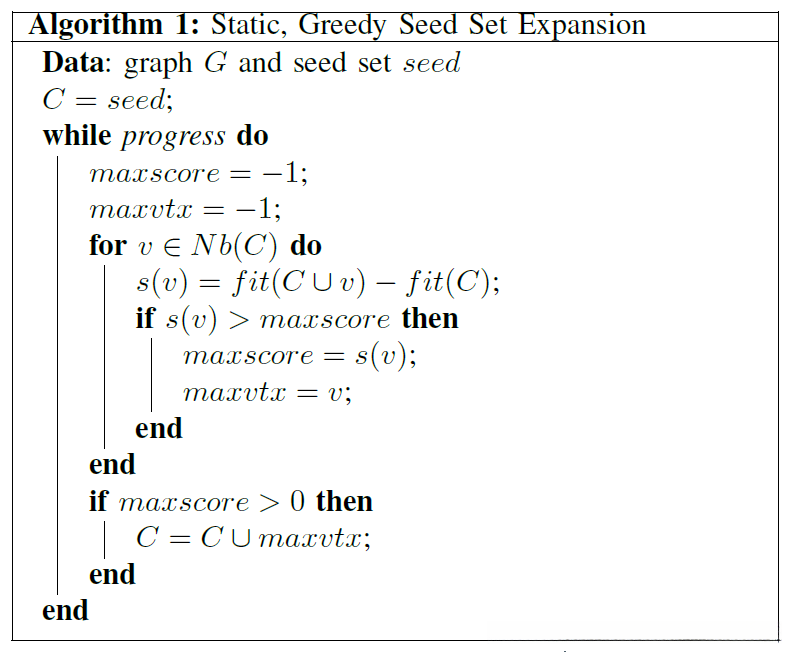 **Algorithm 1:** Static, Greedy Seed Set Expansion

**Data**: graph $G$ and seed set $seed$

$C = seed$;

**while** $progress$ **do**

$maxscore = -1$;

$maxvtx = -1$;

**for** $v \in Nb(C)$ **do**

$s(v) = fit(C \cup v) - fit(C)$;

**if** $s(v) > maxscore$ **then**

$maxscore = s(v)$;

$maxvtx = v$;

**end**

**end**

**if** $maxscore > 0$ **then**

$C = C \cup maxvtx$;

**end**

**end**